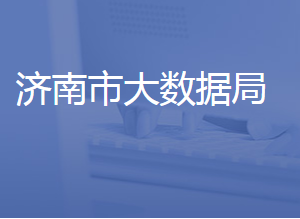 济南市大数据局